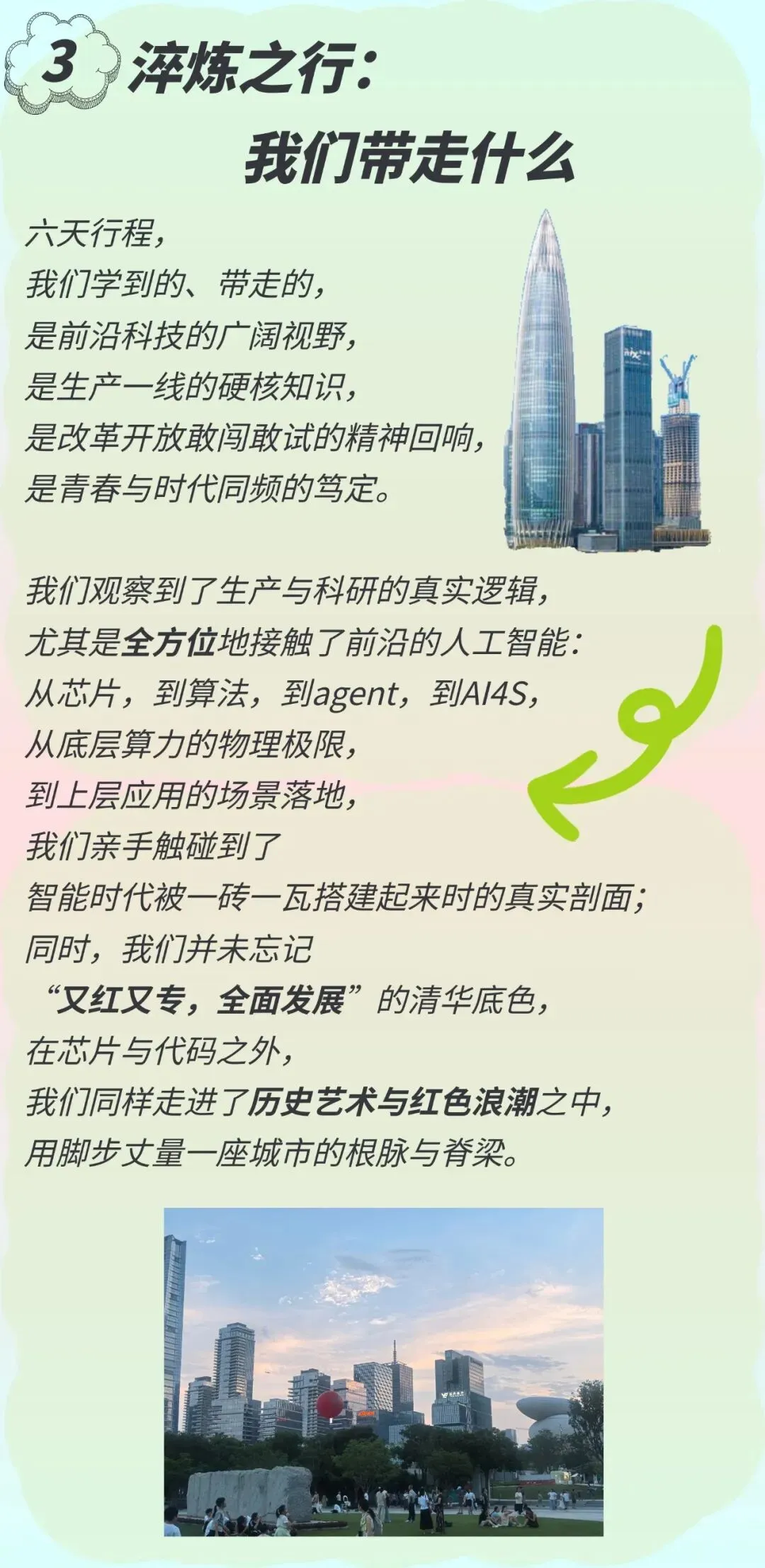 3 淬炼之行：
我们带走什么

六天行程，
我们学到的、带走的，
是前沿科技的广阔视野，
是生产一线的硬核知识，
是改革开放敢闯敢试的精神回响，
是青春与时代同频的笃定。

我们观察到了生产与科研的真实逻辑，
尤其是全方位地接触了前沿的人工智能：
从芯片，到算法，到agent，到AI4S，
从底层算力的物理极限，
到上层应用的场景落地，
我们亲手触碰到了
智能时代被一砖一瓦搭建起来时的真实剖面；
同时，我们并未忘记
“又红又专，全面发展”的清华底色，
在芯片与代码之外，
我们同样走进了历史艺术与红色浪潮之中，
用脚步丈量一座城市的根脉与脊梁。